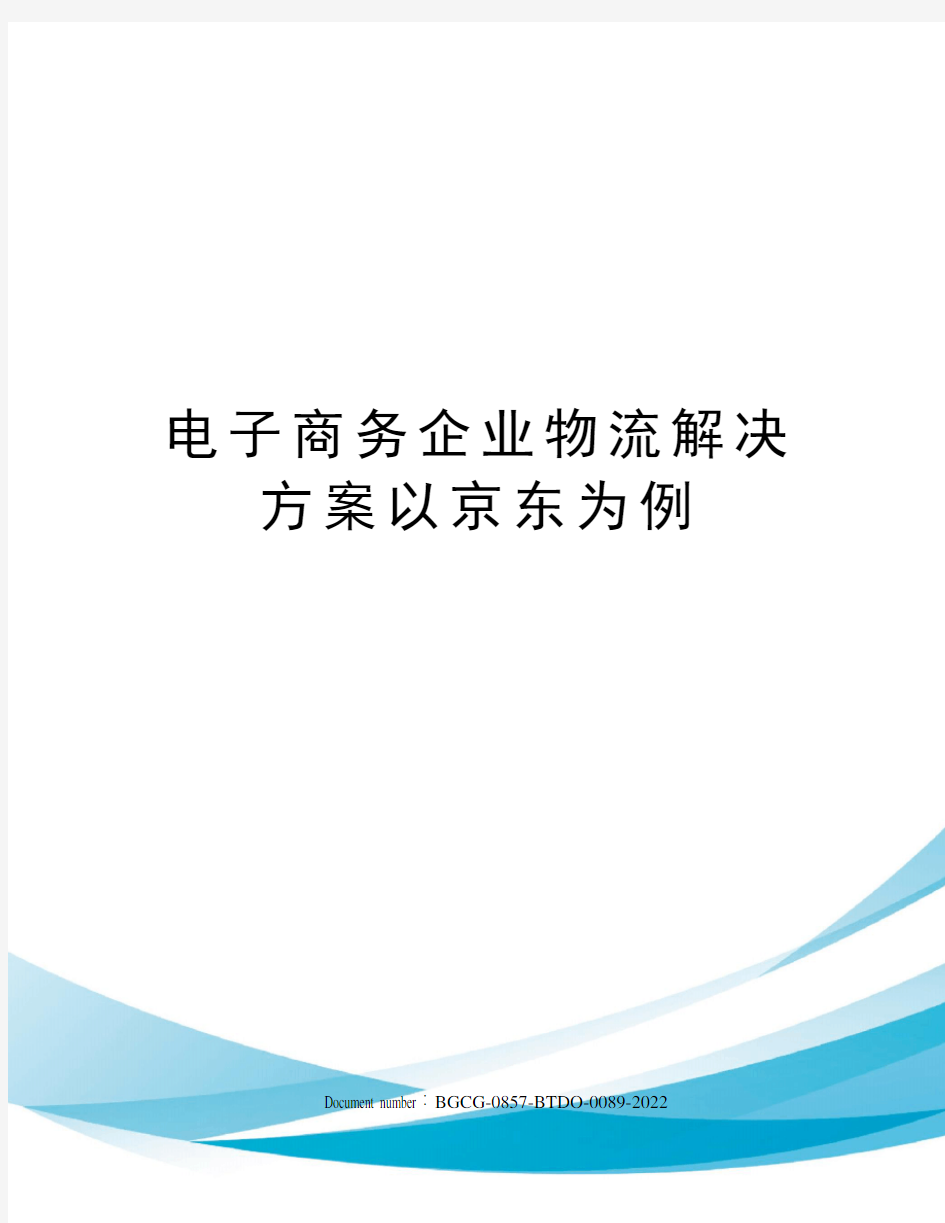 电子商务企业物流解决方案以京东为例

Document number：BGCG-0857-BTDO-0089-2022